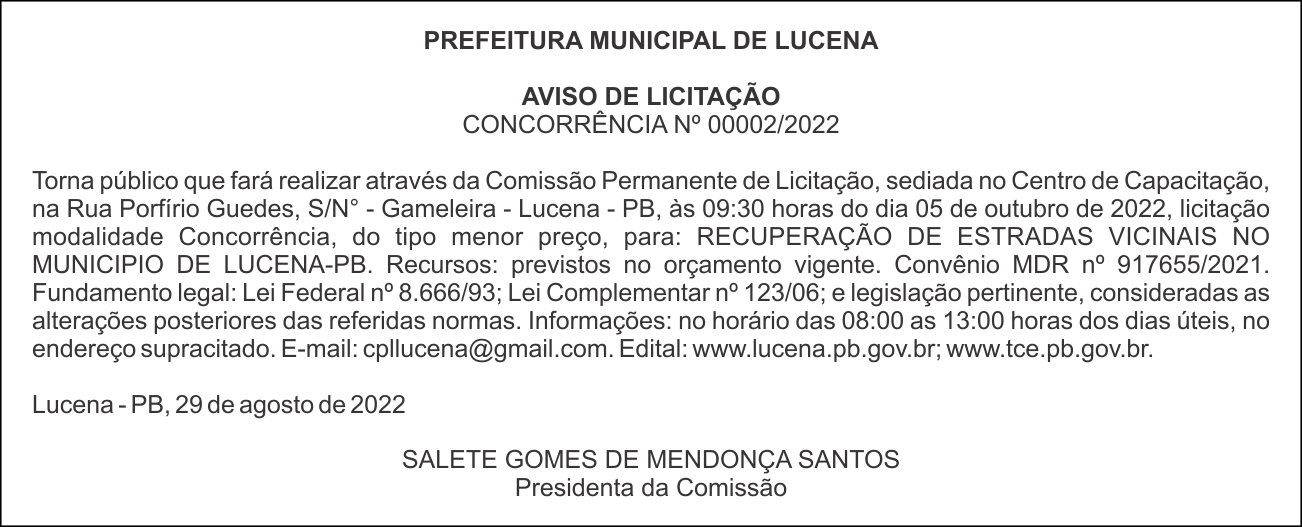 PREFEITURA MUNICIPAL DE LUCENA

AVISO DE LICITAÇÃO
CONCORRÊNCIA Nº 00002/2022

Torna público que fará realizar através da Comissão Permanente de Licitação, sediada no Centro de Capacitação, na Rua Porfírio Guedes, S/N° - Gameleira - Lucena - PB, às 09:30 horas do dia 05 de outubro de 2022, licitação modalidade Concorrência, do tipo menor preço, para: RECUPERAÇÃO DE ESTRADAS VICINAIS NO MUNICIPIO DE LUCENA-PB. Recursos: previstos no orçamento vigente. Convênio MDR nº 917655/2021. Fundamento legal: Lei Federal nº 8.666/93; Lei Complementar nº 123/06; e legislação pertinente, consideradas as alterações posteriores das referidas normas. Informações: no horário das 08:00 as 13:00 horas dos dias úteis, no endereço supracitado. E-mail: cpllucena@gmail.com. Edital: www.lucena.pb.gov.br; www.tce.pb.gov.br.

Lucena - PB, 29 de agosto de 2022

SALETE GOMES DE MENDONÇA SANTOS
Presidenta da Comissão